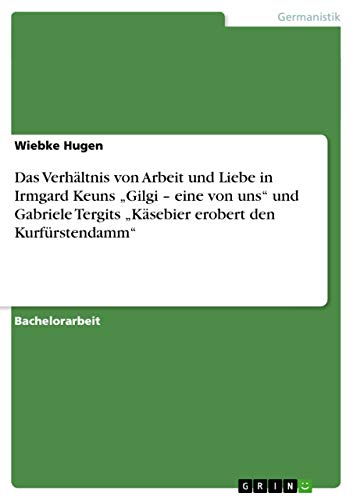 Germanistik

Wiebke Hugen

Das Verhältnis von Arbeit und Liebe in Irmgard Keuns „Gilgi – eine von uns“ und Gabriele Tergits „Käsebier erobert den Kurfürstendamm“

Bachelorarbeit

GRIN